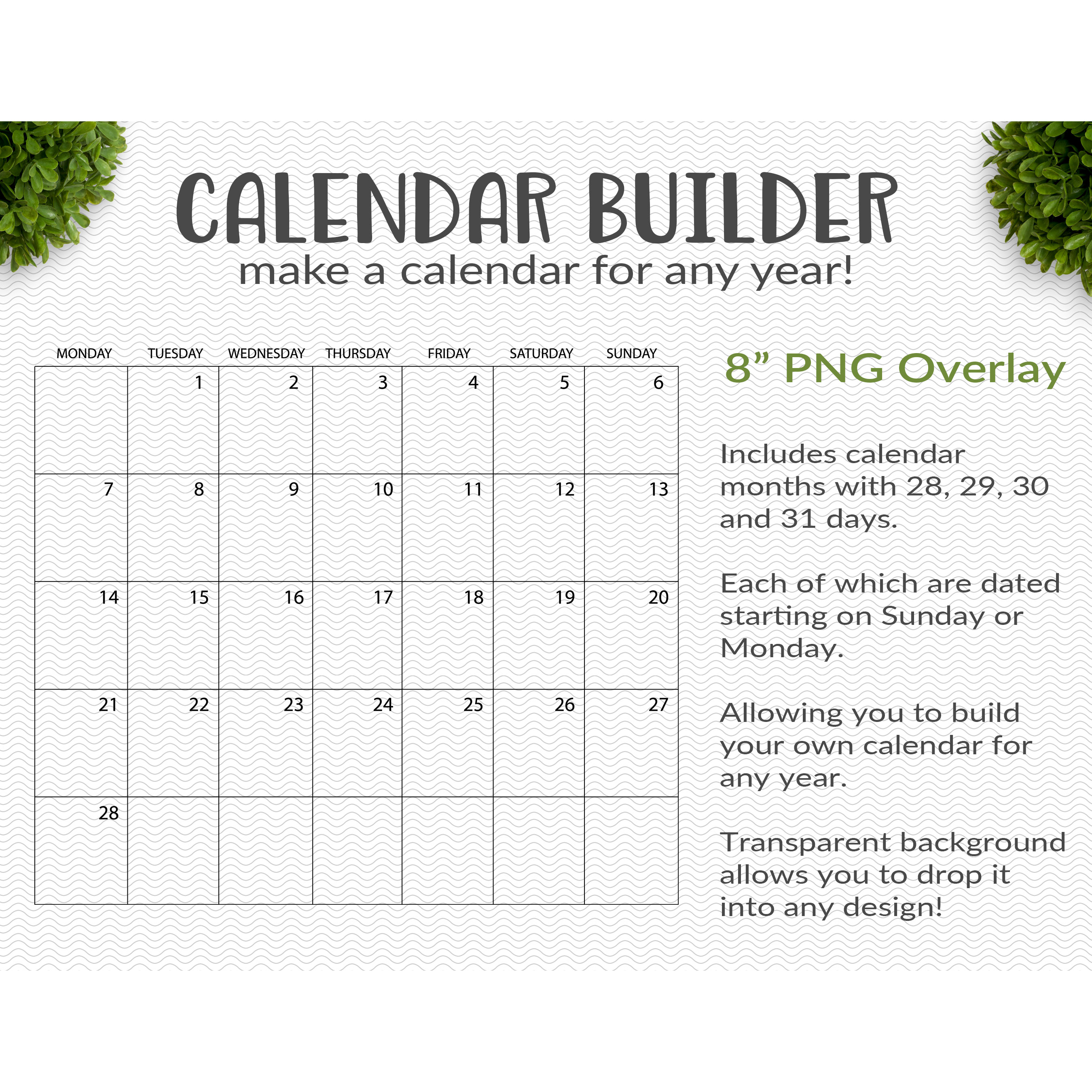 CALENDAR BUILDER
make a calendar for any year!

| MONDAY | TUESDAY | WEDNESDAY | THURSDAY | FRIDAY | SATURDAY | SUNDAY |
|---|---|---|---|---|---|---|
| | 1 | 2 | 3 | 4 | 5 | 6 |
| 7 | 8 | 9 | 10 | 11 | 12 | 13 |
| 14 | 15 | 16 | 17 | 18 | 19 | 20 |
| 21 | 22 | 23 | 24 | 25 | 26 | 27 |
| 28 | | | | | | |

8” PNG Overlay

Includes calendar months with 28, 29, 30 and 31 days.

Each of which are dated starting on Sunday or Monday.

Allowing you to build your own calendar for any year.

Transparent background allows you to drop it into any design!